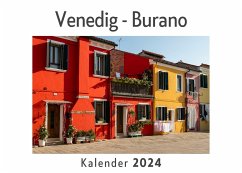 Venedig - Burano

Kalender 2024